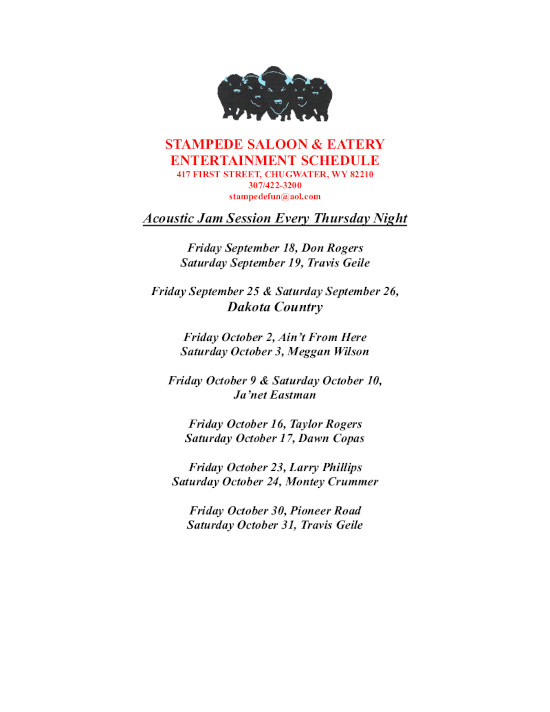 STAMPEDE SALOON & EATERY
ENTERTAINMENT SCHEDULE
417 FIRST STREET, CHUGWATER, WY 82210
307/422-3200
stampedefun@aol.com

Acoustic Jam Session Every Thursday Night

Friday September 18, Don Rogers
Saturday September 19, Travis Geile

Friday September 25 & Saturday September 26,
Dakota Country

Friday October 2, Ain't From Here
Saturday October 3, Meggan Wilson

Friday October 9 & Saturday October 10,
Ja'net Eastman

Friday October 16, Taylor Rogers
Saturday October 17, Dawn Copas

Friday October 23, Larry Phillips
Saturday October 24, Montey Crummer

Friday October 30, Pioneer Road
Saturday October 31, Travis Geile